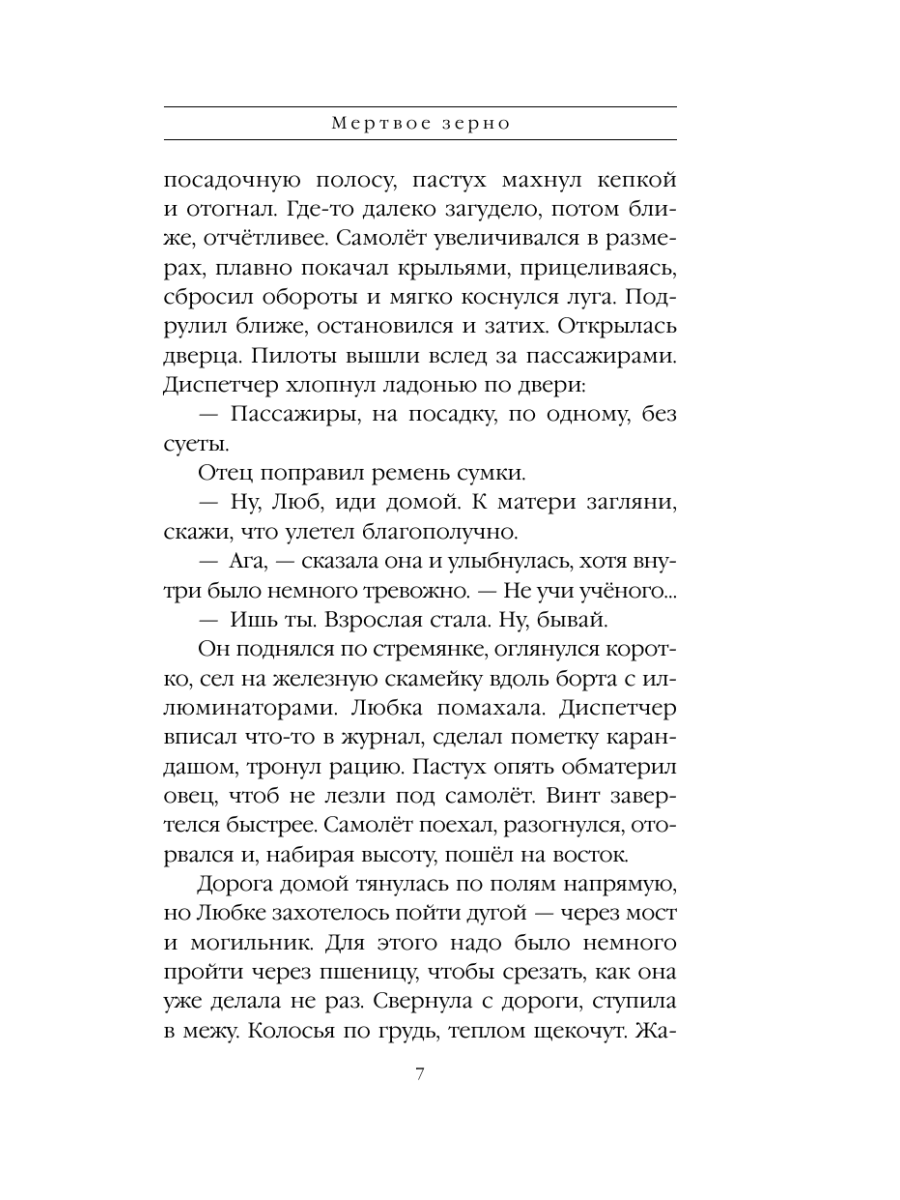 Мертвое зерно

посадочную полосу, пастух махнул кепкой и отогнал. Где-то далеко загудело, потом ближе, отчётливее. Самолёт увеличивался в размерах, плавно покачал крыльями, прицеливаясь, сбросил обороты и мягко коснулся луга. Подрулил ближе, остановился и затих. Открылась дверца. Пилоты вышли вслед за пассажирами. Диспетчер хлопнул ладонью по двери:

— Пассажиры, на посадку, по одному, без суеты.

Отец поправил ремень сумки.

— Ну, Люб, иди домой. К матери загляни, скажи, что улетел благополучно.

— Ага, — сказала она и улыбнулась, хотя внутри было немного тревожно. — Не учи учёного...

— Ишь ты. Взрослая стала. Ну, бывай.

Он поднялся по стремянке, оглянулся коротко, сел на железную скамейку вдоль борта с иллюминаторами. Любка помахала. Диспетчер вписал что-то в журнал, сделал пометку карандашом, тронул рацию. Пастух опять обматерил овец, чтоб не лезли под самолёт. Винт завертелся быстрее. Самолёт поехал, разогнулся, оторвался и, набирая высоту, пошёл на восток.

Дорога домой тянулась по полям напрямую, но Любке захотелось пойти дугой — через мост и могильник. Для этого надо было немного пройти через пшеницу, чтобы срезать, как она уже делала не раз. Свернула с дороги, ступила в межу. Колосья по грудь, теплом щекочут. Жа-

7